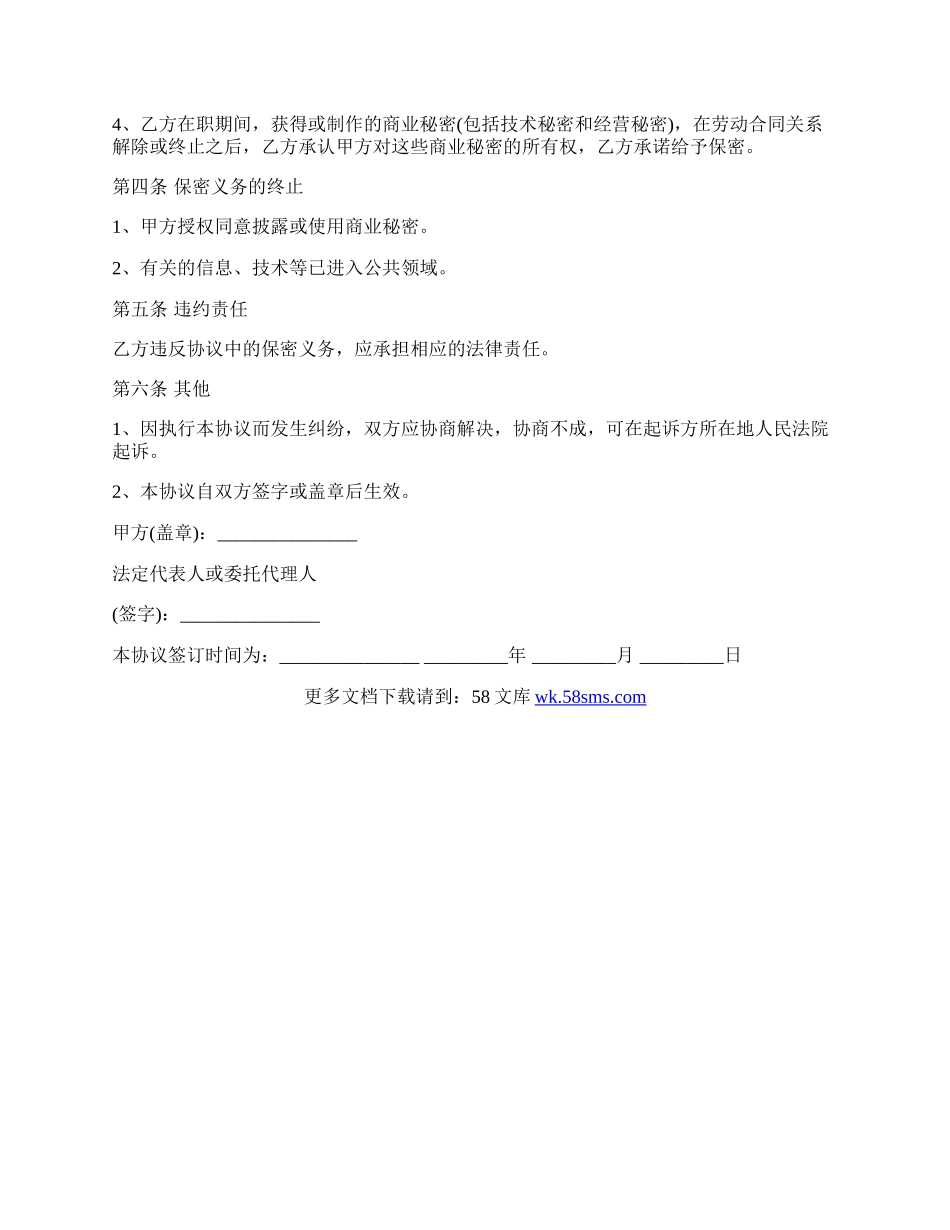 4、乙方在职期间，获得或制作的商业秘密(包括技术秘密和经营秘密)，在劳动合同关系解除或终止之后，乙方承认甲方对这些商业秘密的所有权，乙方承诺给予保密。

第四条 保密义务的终止

1、甲方授权同意披露或使用商业秘密。

2、有关的信息、技术等已进入公共领域。

第五条 违约责任

乙方违反协议中的保密义务，应承担相应的法律责任。

第六条 其他

1、因执行本协议而发生纠纷，双方应协商解决，协商不成，可在起诉方所在地人民法院起诉。

2、本协议自双方签字或盖章后生效。

甲方(盖章)：_______________

法定代表人或委托代理人

(签字)：_______________

本协议签订时间为：_______________ _________年 _________月 _________日

更多文档下载请到：58 文库 wk.58sms.com